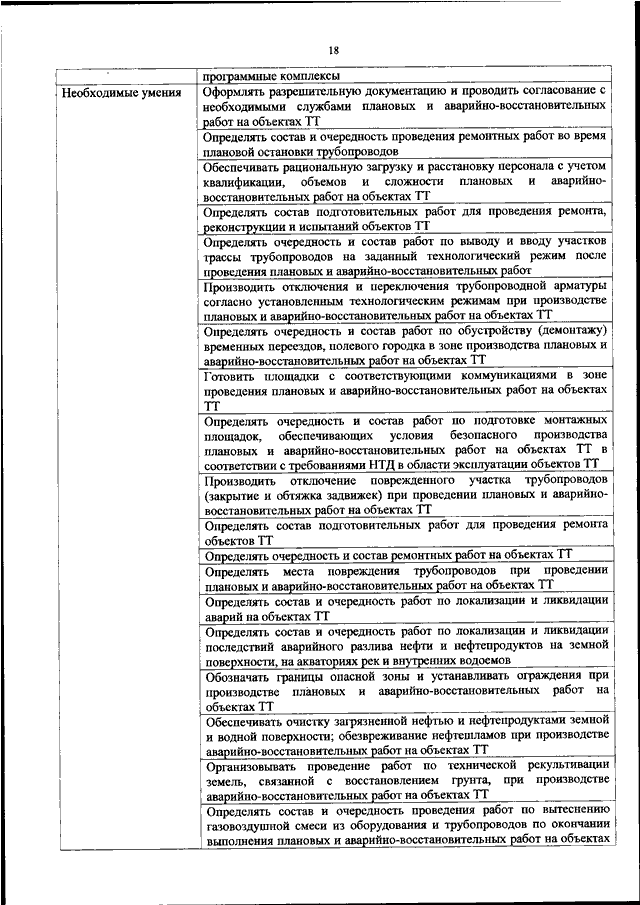 18

| | программные комплексы |
|---|---|
| Необходимые умения | Оформлять разрешительную документацию и проводить согласование с необходимыми службами плановых и аварийно-восстановительных работ на объектах ТТ |
| | Определять состав и очередность проведения ремонтных работ во время плановой остановки трубопроводов |
| | Обеспечивать рациональную загрузку и расстановку персонала с учетом квалификации, объемов и сложности плановых и аварийно-восстановительных работ на объектах ТТ |
| | Определять состав подготовительных работ для проведения ремонта, реконструкции и испытаний объектов ТТ |
| | Определять очередность и состав работ по выводу и вводу участков трассы трубопроводов на заданный технологический режим после проведения плановых и аварийно-восстановительных работ |
| | Производить отключения и переключения трубопроводной арматуры согласно установленным технологическим режимам при производстве плановых и аварийно-восстановительных работ на объектах ТТ |
| | Определять очередность и состав работ по обустройству (демонтажу) временных переездов, полевого городка в зоне производства плановых и аварийно-восстановительных работ на объектах ТТ |
| | Готовить площадки с соответствующими коммуникациями в зоне проведения плановых и аварийно-восстановительных работ на объектах ТТ |
| | Определять очередность и состав работ по подготовке монтажных площадок, обеспечивающих условия безопасного производства плановых и аварийно-восстановительных работ на объектах ТТ в соответствии с требованиями НТД в области эксплуатации объектов ТТ |
| | Производить отключение поврежденного участка трубопроводов (закрытие и обтяжка задвижек) при проведении плановых и аварийно-восстановительных работ на объектах ТТ |
| | Определять состав подготовительных работ для проведения ремонта объектов ТТ |
| | Определять очередность и состав ремонтных работ на объектах ТТ |
| | Определять места повреждения трубопроводов при проведении плановых и аварийно-восстановительных работ на объектах ТТ |
| | Определять состав и очередность работ по локализации и ликвидации аварий на объектах ТТ |
| | Определять состав и очередность работ по локализации и ликвидации последствий аварийного разлива нефти и нефтепродуктов на земной поверхности, на акваториях рек и внутренних водоемов |
| | Обозначать границы опасной зоны и устанавливать ограждения при производстве плановых и аварийно-восстановительных работ на объектах ТТ |
| | Обеспечивать очистку загрязненной нефтью и нефтепродуктами земной и водной поверхности; обезвреживание нефтешламов при производстве аварийно-восстановительных работ на объектах ТТ |
| | Организовывать проведение работ по технической рекультивации земель, связанной с восстановлением грунта, при производстве аварийно-восстановительных работ на объектах ТТ |
| | Определять состав и очередность проведения работ по вытеснению газовоздушной смеси из оборудования и трубопроводов по окончании выполнения плановых и аварийно-восстановительных работ на объектах |